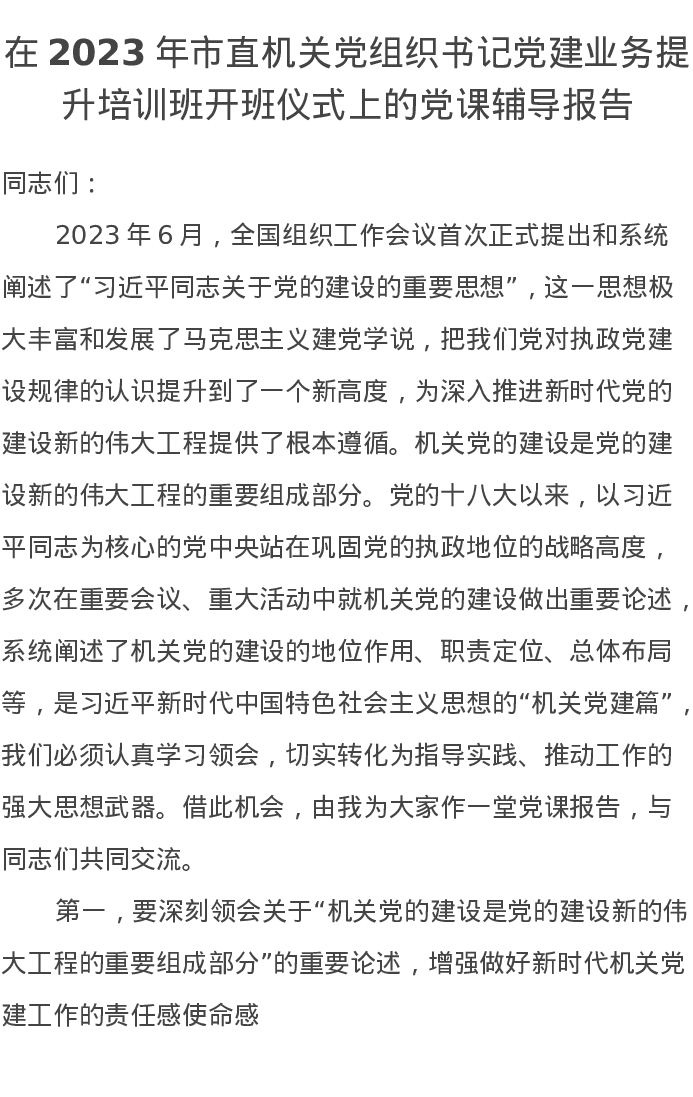 在 2023 年市直机关党组织书记党建业务提升培训班开班仪式上的党课辅导报告

同志们：

2023 年 6 月，全国组织工作会议首次正式提出和系统阐述了“习近平同志关于党的建设的重要思想”，这一思想极大丰富和发展了马克思主义建党学说，把我们党对执政党建设规律的认识提升到了一个新高度，为深入推进新时代党的建设新的伟大工程提供了根本遵循。机关党的建设是党的建设新的伟大工程的重要组成部分。党的十八大以来，以习近平同志为核心的党中央站在巩固党的执政地位的战略高度，多次在重要会议、重大活动中就机关党的建设做出重要论述，系统阐述了机关党的建设的地位作用、职责定位、总体布局等，是习近平新时代中国特色社会主义思想的“机关党建篇”，我们必须认真学习领会，切实转化为指导实践、推动工作的强大思想武器。借此机会，由我为大家作一堂党课报告，与同志们共同交流。

第一，要深刻领会关于“机关党的建设是党的建设新的伟大工程的重要组成部分”的重要论述，增强做好新时代机关党建工作的责任感使命感